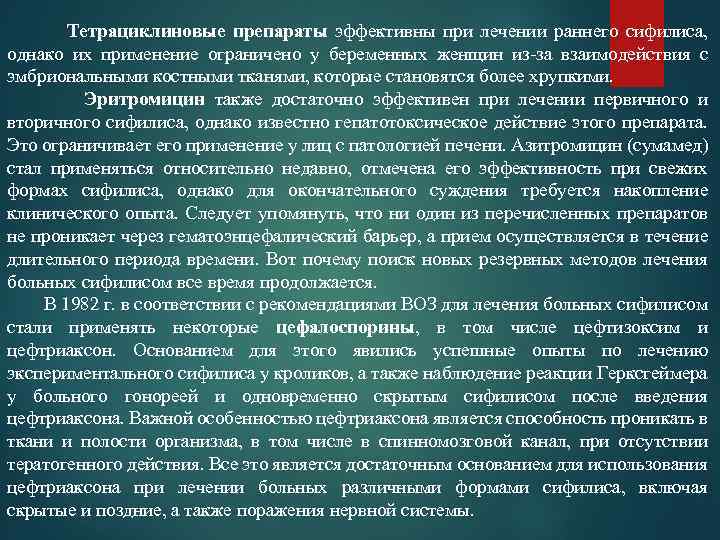 Тетрациклиновые препараты эффективны при лечении раннего сифилиса, однако их применение ограничено у беременных женщин из-за взаимодействия с эмбриональными костными тканями, которые становятся более хрупкими.

Эритромицин также достаточно эффективен при лечении первичного и вторичного сифилиса, однако известно гепатотоксическое действие этого препарата. Это ограничивает его применение у лиц с патологией печени. Азитромицин (сумамед) стал применяться относительно недавно, отмечена его эффективность при свежих формах сифилиса, однако для окончательного суждения требуется накопление клинического опыта. Следует упомянуть, что ни один из перечисленных препаратов не проникает через гематоэнцефалический барьер, а прием осуществляется в течение длительного периода времени. Вот почему поиск новых резервных методов лечения больных сифилисом все время продолжается.

В 1982 г. в соответствии с рекомендациями ВОЗ для лечения больных сифилисом стали применять некоторые цефалоспорины, в том числе цефтизоксим и цефтриаксон. Основанием для этого явились успешные опыты по лечению экспериментального сифилиса у кроликов, а также наблюдение реакции Герксгеймера у больного гонореей и одновременно скрытым сифилисом после введения цефтриаксона. Важной особенностью цефтриаксона является способность проникать в ткани и полости организма, в том числе в спинномозговой канал, при отсутствии тератогенного действия. Все это является достаточным основанием для использования цефтриаксона при лечении больных различными формами сифилиса, включая скрытые и поздние, а также поражения нервной системы.